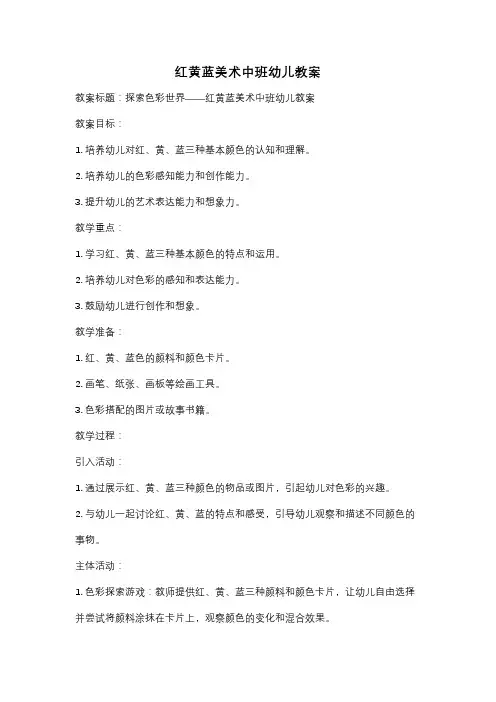 红黄蓝美术中班幼儿教案

教案标题：探索色彩世界——红黄蓝美术中班幼儿教案

教案目标：

1. 培养幼儿对红、黄、蓝三种基本颜色的认知和理解。

2. 培养幼儿的色彩感知能力和创作能力。

3. 提升幼儿的艺术表达能力和想象力。

教学重点：

1. 学习红、黄、蓝三种基本颜色的特点和运用。

2. 培养幼儿对色彩的感知和表达能力。

3. 鼓励幼儿进行创作和想象。

教学准备：

1. 红、黄、蓝色的颜料和颜色卡片。

2. 画笔、纸张、画板等绘画工具。

3. 色彩搭配的图片或故事书籍。

教学过程：

引入活动：

1. 通过展示红、黄、蓝三种颜色的物品或图片，引起幼儿对色彩的兴趣。

2. 与幼儿一起讨论红、黄、蓝的特点和感受，引导幼儿观察和描述不同颜色的事物。

主体活动：

1. 色彩探索游戏：教师提供红、黄、蓝三种颜料和颜色卡片，让幼儿自由选择并尝试将颜料涂抹在卡片上，观察颜色的变化和混合效果。